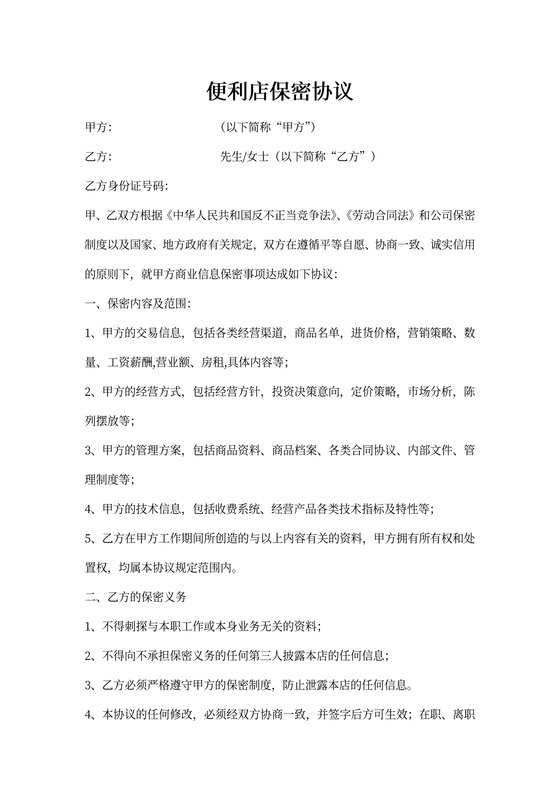 便利店保密协议

甲方:　　　　　　　　（以下简称“甲方”）

乙方:　　　　　　　　先生/女士（以下简称“乙方”）

乙方身份证号码:

甲、乙双方根据《中华人民共和国反不正当竞争法》、《劳动合同法》和公司保密制度以及国家、地方政府有关规定，双方在遵循平等自愿、协商一致、诚实信用的原则下，就甲方商业信息保密事项达成如下协议:

一、保密内容及范围:

1、甲方的交易信息，包括各类经营渠道，商品名单，进货价格，营销策略、数量、工资薪酬,营业额、房租,具体内容等;

2、甲方的经营方式，包括经营方针，投资决策意向，定价策略，市场分析，陈列摆放等;

3、甲方的管理方案，包括商品资料、商品档案、各类合同协议、内部文件、管理制度等;

4、甲方的技术信息，包括收费系统、经营产品各类技术指标及特性等;

5、乙方在甲方工作期间所创造的与以上内容有关的资料，甲方拥有所有权和处置权，均属本协议规定范围内。

二、乙方的保密义务

1、不得刺探与本职工作或本身业务无关的资料;

2、不得向不承担保密义务的任何第三人披露本店的任何信息;

3、乙方必须严格遵守甲方的保密制度，防止泄露本店的任何信息。

4、本协议的任何修改，必须经双方协商一致，并签字后方可生效；在职、离职